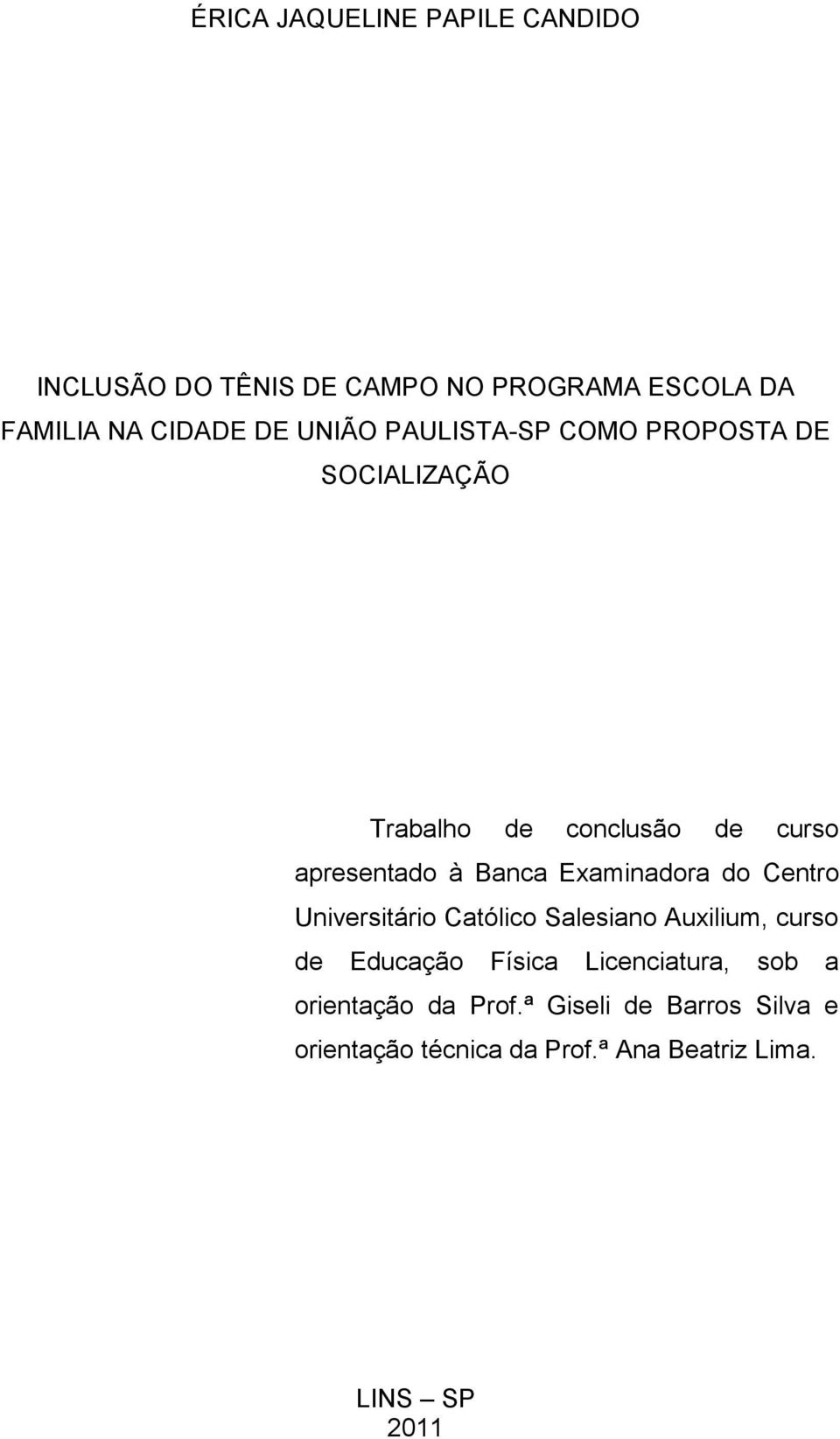 ÉRICA JAQUELINE PAPILE CANDIDO

INCLUSÃO DO TÊNIS DE CAMPO NO PROGRAMA ESCOLA DA FAMILIA NA CIDADE DE UNIÃO PAULISTA-SP COMO PROPOSTA DE SOCIALIZAÇÃO

Trabalho de conclusão de curso apresentado à Banca Examinadora do Centro Universitário Católico Salesiano Auxilium, curso de Educação Física Licenciatura, sob a orientação da Prof.ª Giseli de Barros Silva e orientação técnica da Prof.ª Ana Beatriz Lima.

LINS – SP
2011